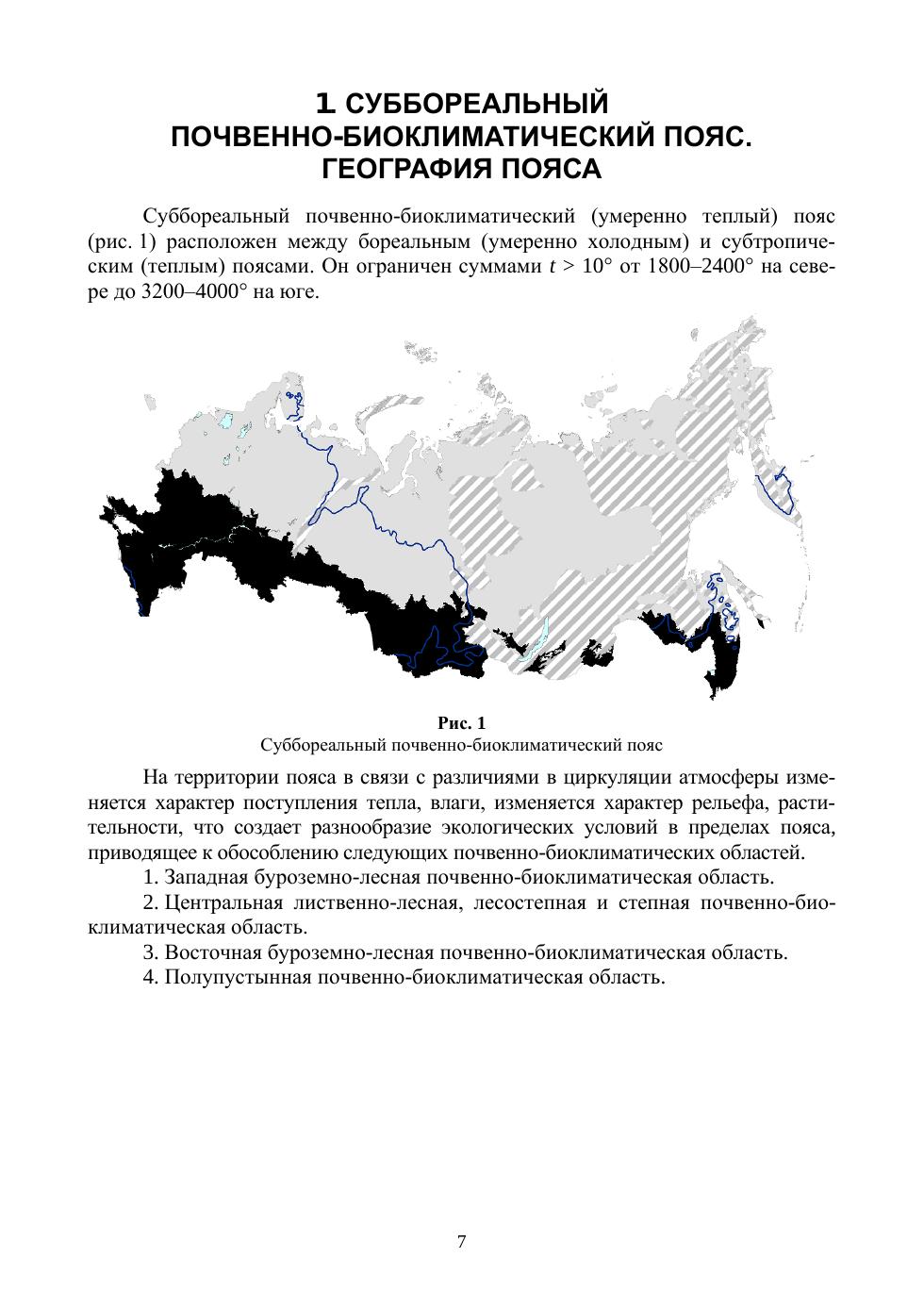 1 СУББОРЕАЛЬНЫЙ ПОЧВЕННО-БИОКЛИМАТИЧЕСКИЙ ПОЯС. ГЕОГРАФИЯ ПОЯСА

Суббореальный почвенно-биоклиматический (умеренно теплый) пояс (рис. 1) расположен между бореальным (умеренно холодным) и субтропическим (теплым) поясами. Он ограничен суммами $t > 10°$ от 1800–2400° на севере до 3200–4000° на юге.

Рис. 1
Суббореальный почвенно-биоклиматический пояс

На территории пояса в связи с различиями в циркуляции атмосферы изменяется характер поступления тепла, влаги, изменяется характер рельефа, растительности, что создает разнообразие экологических условий в пределах пояса, приводящее к обособлению следующих почвенно-биоклиматических областей.
1. Западная буроземно-лесная почвенно-биоклиматическая область.
2. Центральная лиственно-лесная, лесостепная и степная почвенно-биоклиматическая область.
3. Восточная буроземно-лесная почвенно-биоклиматическая область.
4. Полупустынная почвенно-биоклиматическая область.

7